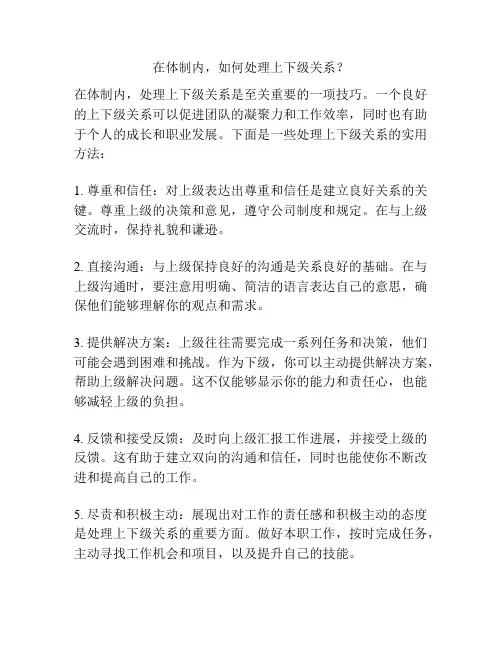 在体制内，如何处理上下级关系？

在体制内，处理上下级关系是至关重要的一项技巧。一个良好的上下级关系可以促进团队的凝聚力和工作效率，同时也有助于个人的成长和职业发展。下面是一些处理上下级关系的实用方法：

1. 尊重和信任：对上级表达出尊重和信任是建立良好关系的关键。尊重上级的决策和意见，遵守公司制度和规定。在与上级交流时，保持礼貌和谦逊。

2. 直接沟通：与上级保持良好的沟通是关系良好的基础。在与上级沟通时，要注意用明确、简洁的语言表达自己的意思，确保他们能够理解你的观点和需求。

3. 提供解决方案：上级往往需要完成一系列任务和决策，他们可能会遇到困难和挑战。作为下级，你可以主动提供解决方案，帮助上级解决问题。这不仅能够显示你的能力和责任心，也能够减轻上级的负担。

4. 反馈和接受反馈：及时向上级汇报工作进展，并接受上级的反馈。这有助于建立双向的沟通和信任，同时也能使你不断改进和提高自己的工作。

5. 尽责和积极主动：展现出对工作的责任感和积极主动的态度是处理上下级关系的重要方面。做好本职工作，按时完成任务，主动寻找工作机会和项目，以及提升自己的技能。